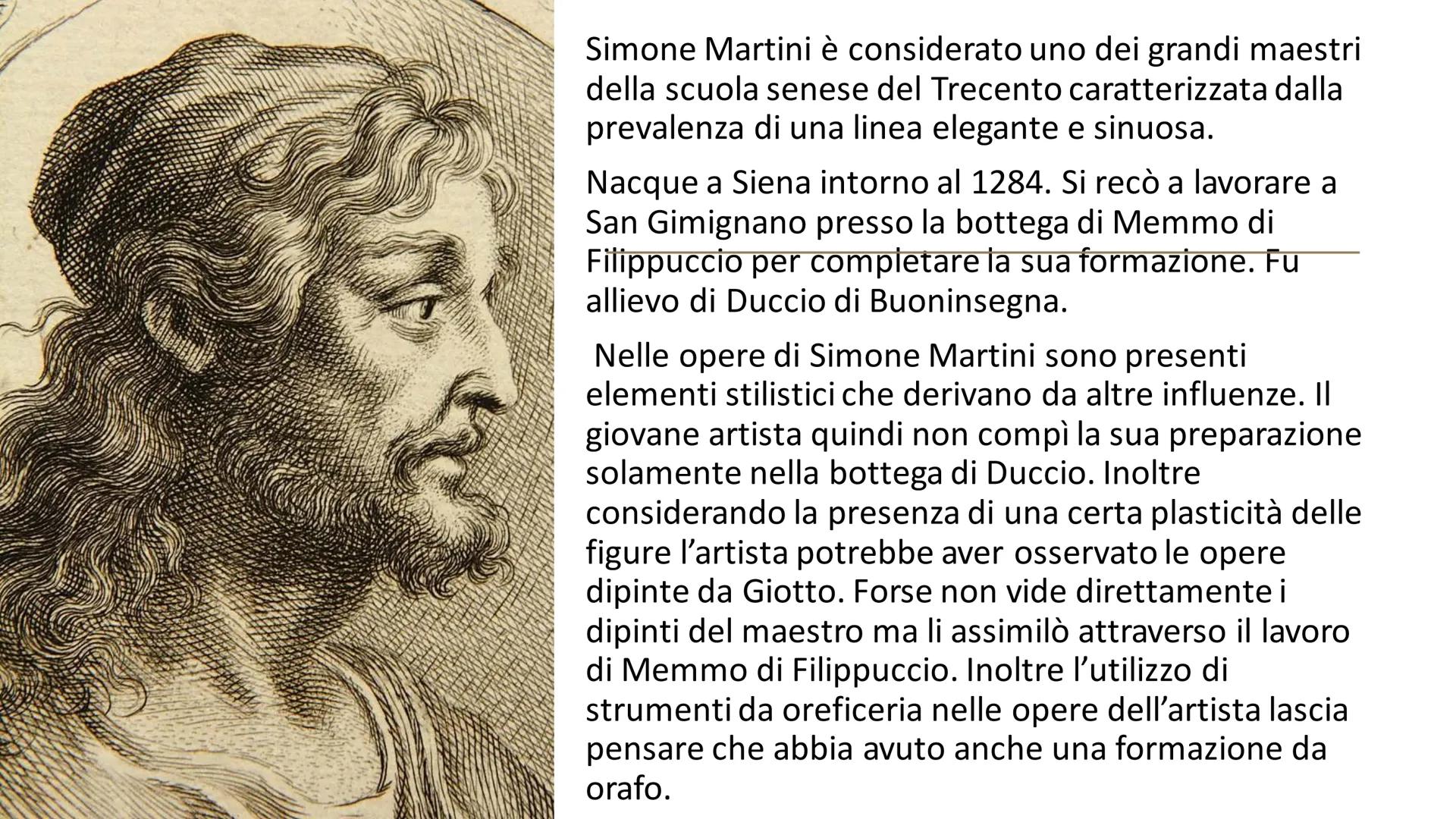 Simone Martini è considerato uno dei grandi maestri della scuola senese del Trecento caratterizzata dalla prevalenza di una linea elegante e sinuosa.

Nacque a Siena intorno al 1284. Si recò a lavorare a San Gimignano presso la bottega di Memmo di Filippuccio per completare la sua formazione. Fu allievo di Duccio di Buoninsegna.

Nelle opere di Simone Martini sono presenti elementi stilistici che derivano da altre influenze. Il giovane artista quindi non compì la sua preparazione solamente nella bottega di Duccio. Inoltre considerando la presenza di una certa plasticità delle figure l'artista potrebbe aver osservato le opere dipinte da Giotto. Forse non vide direttamente i dipinti del maestro ma li assimilò attraverso il lavoro di Memmo di Filippuccio. Inoltre l'utilizzo di strumenti da oreficeria nelle opere dell'artista lascia pensare che abbia avuto anche una formazione da orafo.